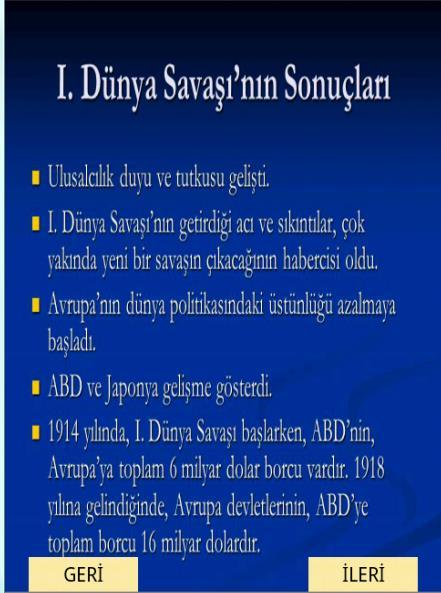 I. Dünya Savaşı'nın Sonuçları

Ulusalcılık duyu ve tutkusu gelişti.

I. Dünya Savaşı'nın getirdiği acı ve sıkıntılar, çok yakında yeni bir savaşın çıkacağının habercisi oldu.

Avrupa'nın dünya politikasındaki üstünlüğü azalmaya başladı.

ABD ve Japonya gelişme gösterdi.

1914 yılında, I. Dünya Savaşı başlarken, ABD'nin, Avrupa'ya toplam 6 milyar dolar borcu vardır. 1918 yılına gelindiğinde, Avrupa devletlerinin, ABD'ye toplam borcu 16 milyar dolardır.

GERİ

İLERİ